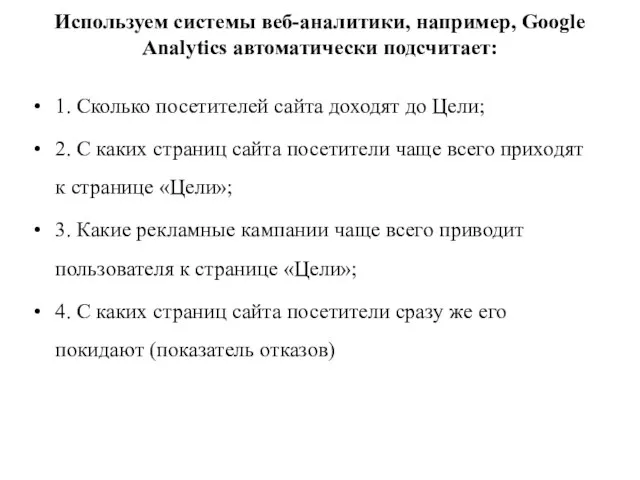 Используем системы веб-аналитики, например, Google Analytics автоматически подсчитает:

• 1. Сколько посетителей сайта доходят до Цели;

• 2. С каких страниц сайта посетители чаще всего приходят к странице «Цели»;

• 3. Какие рекламные кампании чаще всего приводит пользователя к странице «Цели»;

• 4. С каких страниц сайта посетители сразу же его покидают (показатель отказов)